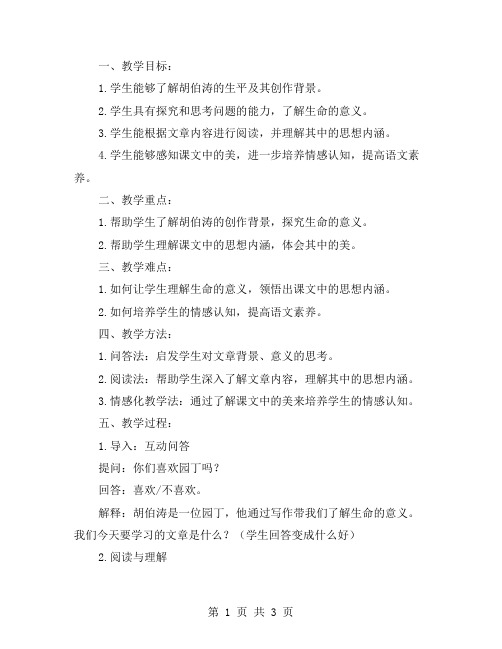 一、教学目标：

1.学生能够了解胡伯涛的生平及其创作背景。

2.学生具有探究和思考问题的能力，了解生命的意义。

3.学生能根据文章内容进行阅读，并理解其中的思想内涵。

4.学生能够感知课文中的美，进一步培养情感认知，提高语文素养。

二、教学重点：

1.帮助学生了解胡伯涛的创作背景，探究生命的意义。

2.帮助学生理解课文中的思想内涵，体会其中的美。

三、教学难点：

1.如何让学生理解生命的意义，领悟出课文中的思想内涵。

2.如何培养学生的情感认知，提高语文素养。

四、教学方法：

1.问答法：启发学生对文章背景、意义的思考。

2.阅读法：帮助学生深入了解文章内容，理解其中的思想内涵。

3.情感化教学法：通过了解课文中的美来培养学生的情感认知。

五、教学过程：

1.导入：互动问答

提问：你们喜欢园丁吗？

回答：喜欢/不喜欢。

解释：胡伯涛是一位园丁，他通过写作带我们了解生命的意义。我们今天要学习的文章是什么？（学生回答变成什么好）

2.阅读与理解

第 1 页 共 3 页